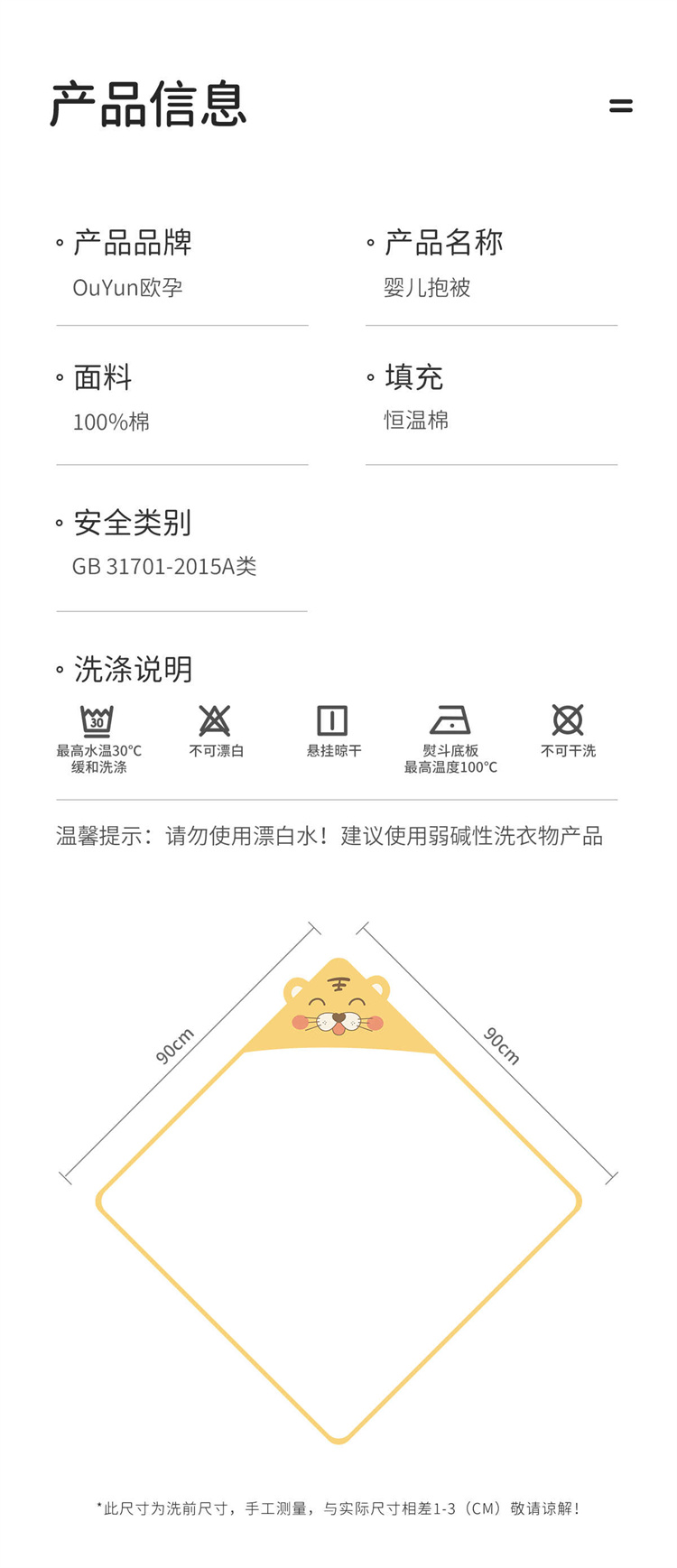 产品信息

• 产品品牌
OuYun欧孕

• 产品名称
婴儿抱被

• 面料
100%棉

• 填充
恒温棉

• 安全类别
GB 31701-2015A类

• 洗涤说明

30
最高水温30°C
缓和洗涤

不可漂白

悬挂晾干

熨斗底板
最高温度100°C

不可干洗

温馨提示：请勿使用漂白水！建议使用弱碱性洗衣物产品

90cm

90cm

*此尺寸为洗前尺寸，手工测量，与实际尺寸相差1-3（CM）敬请谅解！